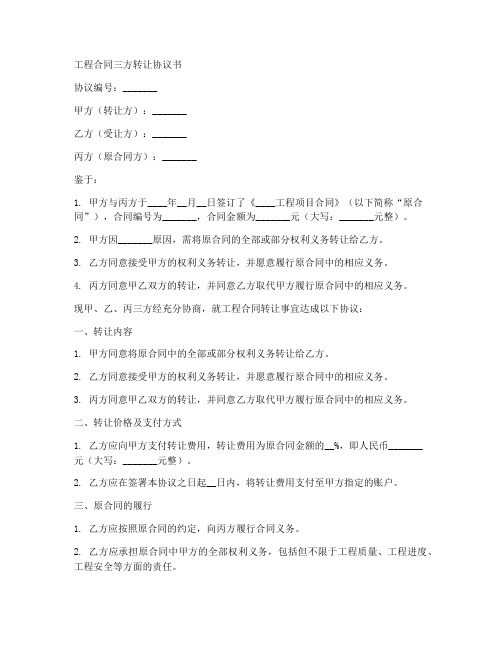 工程合同三方转让协议书

协议编号：_______

甲方（转让方）：_______

乙方（受让方）：_______

丙方（原合同方）：_______

鉴于：

1. 甲方与丙方于____年__月__日签订了《____工程项目合同》（以下简称“原合同”），合同编号为_______，合同金额为_______元（大写：_______元整）。

2. 甲方因_______原因，需将原合同的全部或部分权利义务转让给乙方。

3. 乙方同意接受甲方的权利义务转让，并愿意履行原合同中的相应义务。

4. 丙方同意甲乙双方的转让，并同意乙方取代甲方履行原合同中的相应义务。

现甲、乙、丙三方经充分协商，就工程合同转让事宜达成以下协议：

一、转让内容

1. 甲方同意将原合同中的全部或部分权利义务转让给乙方。

2. 乙方同意接受甲方的权利义务转让，并愿意履行原合同中的相应义务。

3. 丙方同意甲乙双方的转让，并同意乙方取代甲方履行原合同中的相应义务。

二、转让价格及支付方式

1. 乙方应向甲方支付转让费用，转让费用为原合同金额的__%，即人民币_______元（大写：_______元整）。

2. 乙方应在签署本协议之日起__日内，将转让费用支付至甲方指定的账户。

三、原合同的履行

1. 乙方应按照原合同的约定，向丙方履行合同义务。

2. 乙方应承担原合同中甲方的全部权利义务，包括但不限于工程质量、工程进度、工程安全等方面的责任。